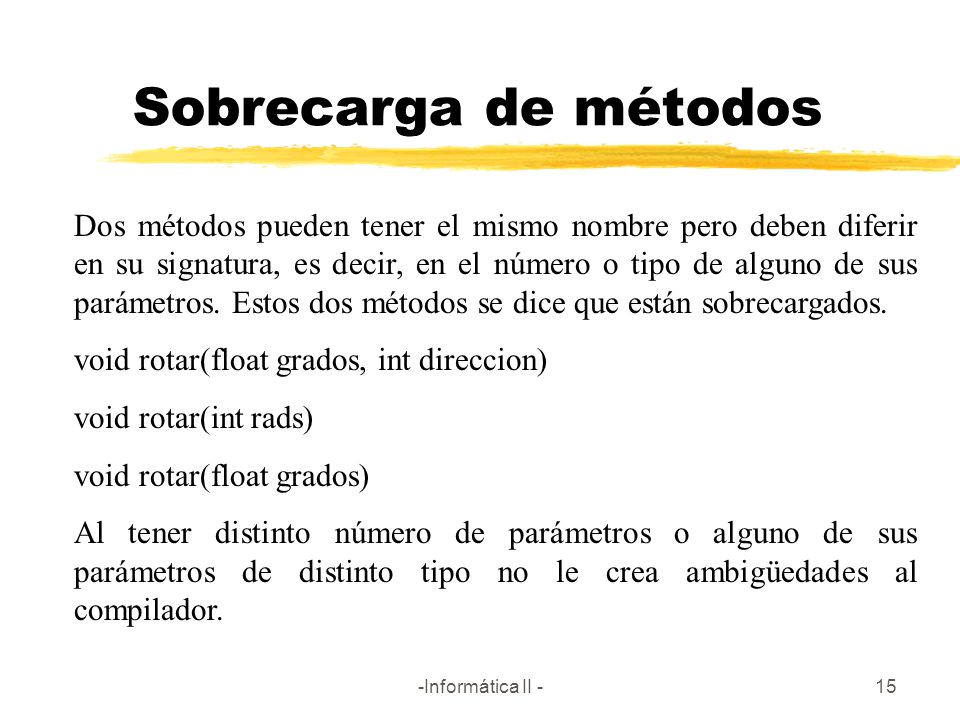 Sobrecarga de métodos

Dos métodos pueden tener el mismo nombre pero deben diferir en su signatura, es decir, en el número o tipo de alguno de sus parámetros. Estos dos métodos se dice que están sobrecargados.

void rotar(float grados, int direccion)

void rotar(int rads)

void rotar(float grados)

Al tener distinto número de parámetros o alguno de sus parámetros de distinto tipo no le crea ambigüedades al compilador.

-Informática II -

15